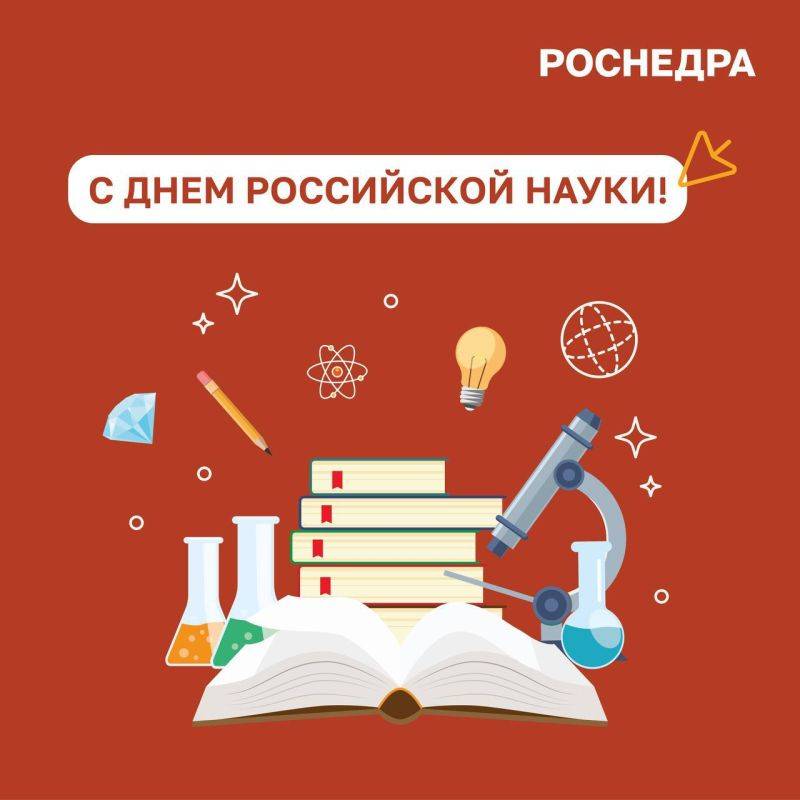 РОСНЕДРА

С ДНЕМ РОССИЙСКОЙ НАУКИ!